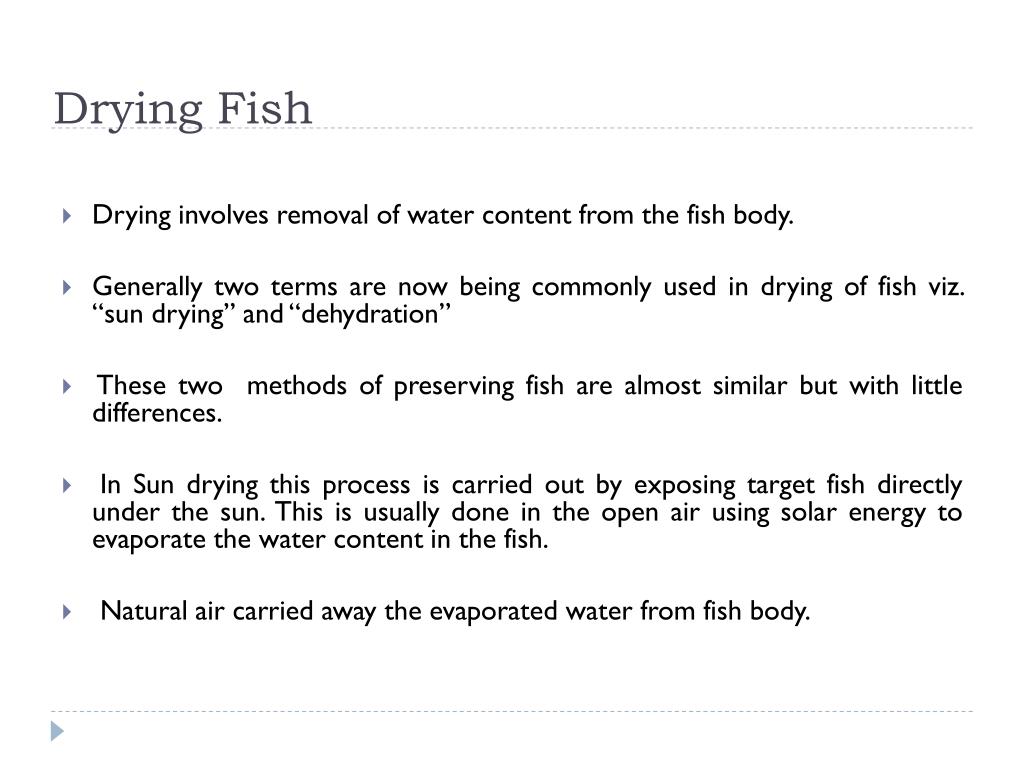 Drying Fish

Drying involves removal of water content from the fish body.

Generally two terms are now being commonly used in drying of fish viz. “sun drying” and “dehydration”

These two methods of preserving fish are almost similar but with little differences.

In Sun drying this process is carried out by exposing target fish directly under the sun. This is usually done in the open air using solar energy to evaporate the water content in the fish.

Natural air carried away the evaporated water from fish body.